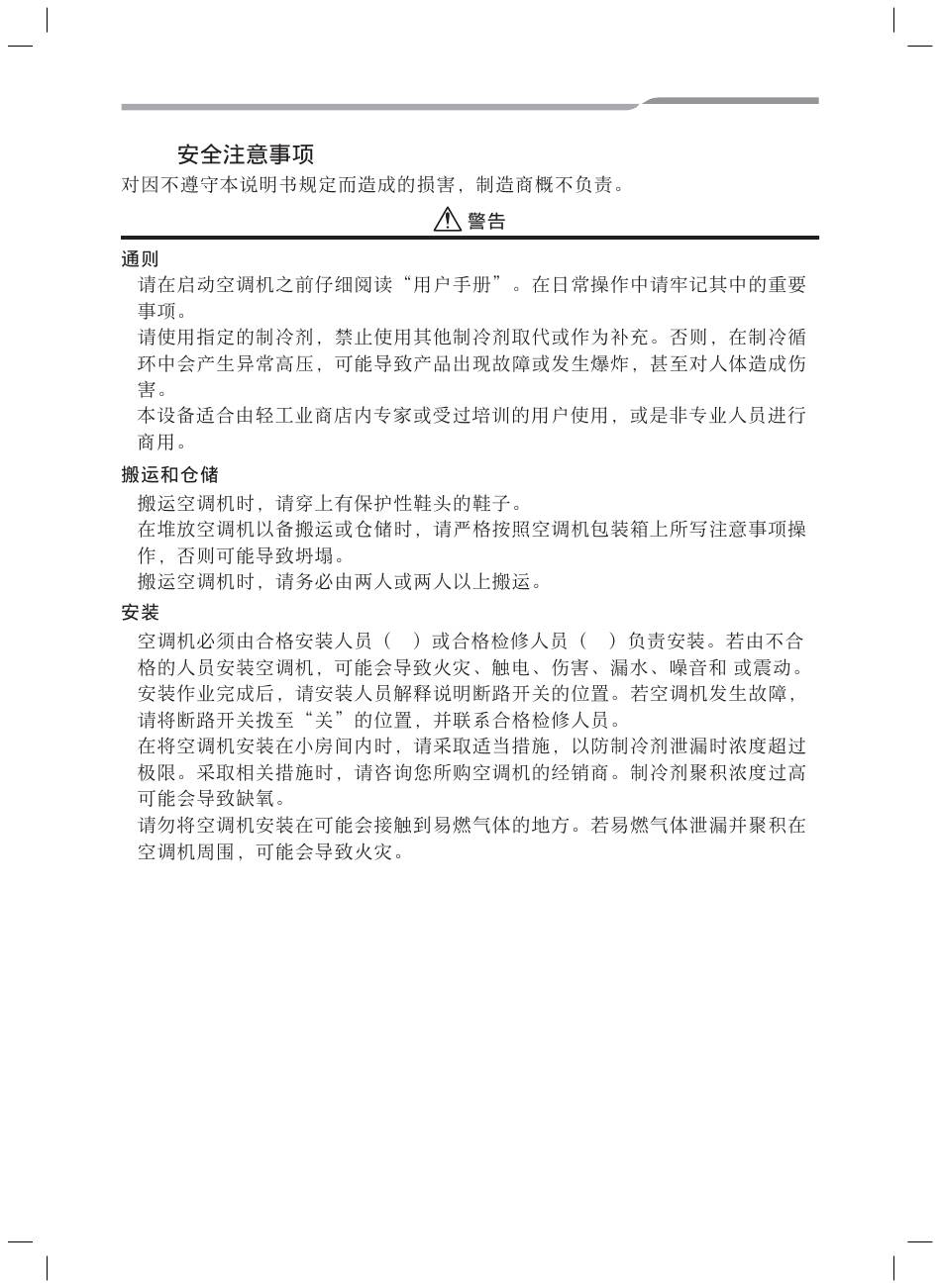 安全注意事项
对因不遵守本说明书规定而造成的损害，制造商概不负责。

警告

通则

请在启动空调机之前仔细阅读“用户手册”。在日常操作中请牢记其中的重要事项。

请使用指定的制冷剂，禁止使用其他制冷剂取代或作为补充。否则，在制冷循环中会产生异常高压，可能导致产品出现故障或发生爆炸，甚至对人体造成伤害。

本设备适合由轻工业商店内专家或受过培训的用户使用，或是非专业人员进行商用。

搬运和仓储

搬运空调机时，请穿上有保护性鞋头的鞋子。

在堆放空调机以备搬运或仓储时，请严格按照空调机包装箱上所写注意事项操作，否则可能导致坍塌。

搬运空调机时，请务必由两人或两人以上搬运。

安装

空调机必须由合格安装人员（ ）或合格检修人员（ ）负责安装。若由不合格的人员安装空调机，可能会导致火灾、触电、伤害、漏水、噪音和 或震动。

安装作业完成后，请安装人员解释说明断路开关的位置。若空调机发生故障，请将断路开关拨至“关”的位置，并联系合格检修人员。

在将空调机安装在小房间内时，请采取适当措施，以防制冷剂泄漏时浓度超过极限。采取相关措施时，请咨询您所购空调机的经销商。制冷剂聚积浓度过高可能会导致缺氧。

请勿将空调机安装在可能会接触到易燃气体的地方。若易燃气体泄漏并聚积在空调机周围，可能会导致火灾。